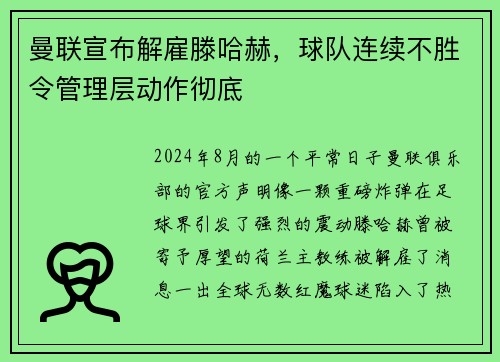 曼联宣布解雇滕哈赫，球队连续不胜令管理层动作彻底

2024年8月的一个平常日子曼联俱乐部的官方声明像一颗重磅炸弹在足球界引发了强烈的震动滕哈赫曾被寄予厚望的荷兰主教练被解雇了消息一出全球无数红魔球迷陷入了热